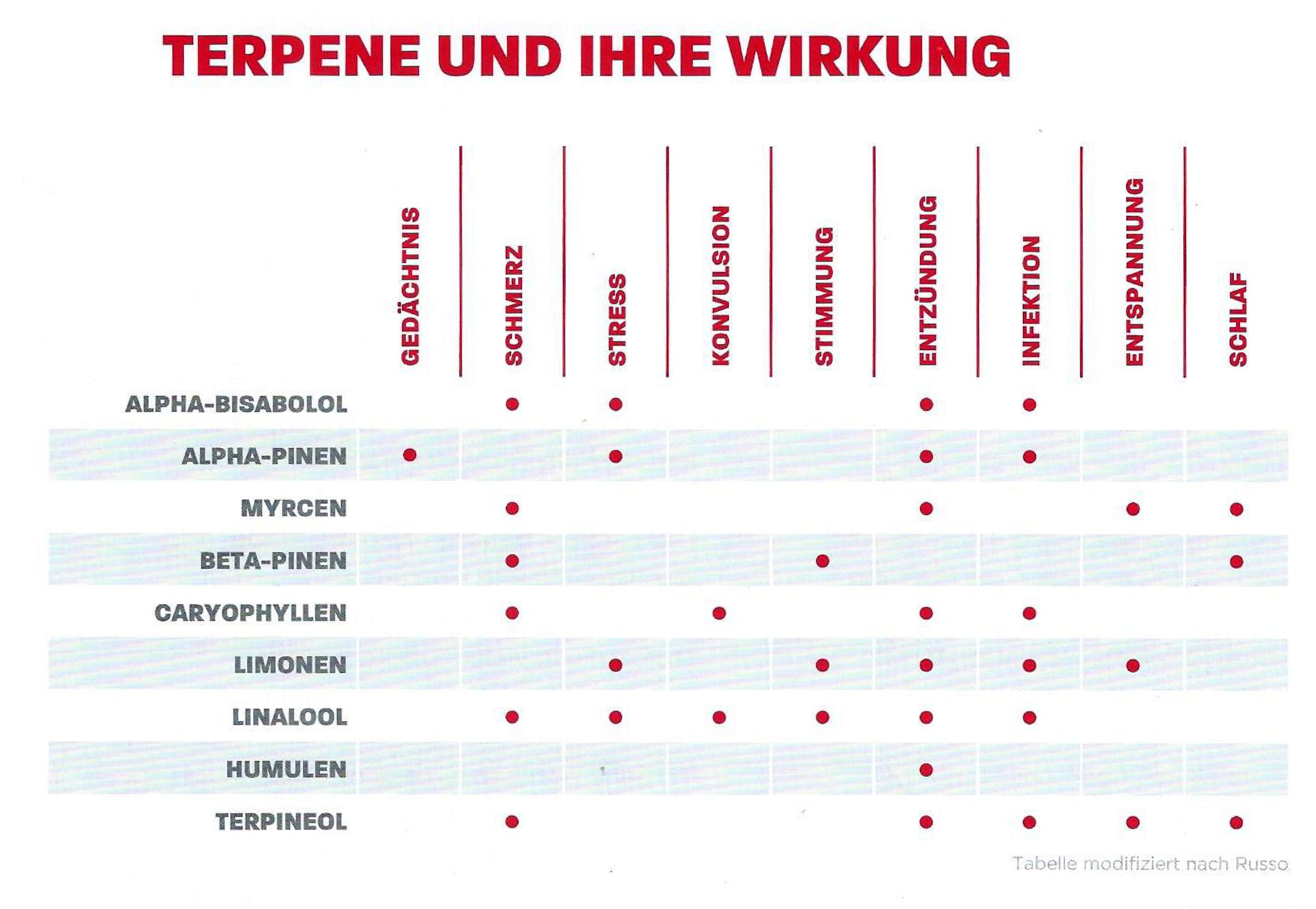 TERPENE UND IHRE WIRKUNG

| | GEDÄCHTNIS | SCHMERZ | STRESS | KONVULSION | STIMMUNG | ENTZÜNDUNG | INFEKTION | ENTSPANNUNG | SCHLAF |
|---|---|---|---|---|---|---|---|---|---|
| ALPHA-BISABOLOL | | ● | ● | | | ● | ● | | |
| ALPHA-PINEN | ● | | ● | | | ● | ● | | |
| MYRCEN | | ● | | | | ● | | ● | ● |
| BETA-PINEN | | ● | | | ● | | | | ● |
| CARYOPHYLLEN | | ● | | ● | | ● | ● | | |
| LIMONEN | | | ● | | ● | ● | ● | ● | |
| LINALOOL | | ● | ● | ● | ● | ● | ● | | |
| HUMULEN | | | | | | ● | | | |
| TERPINEOL | | ● | | | | ● | ● | ● | ● |

Tabelle modifiziert nach Russo